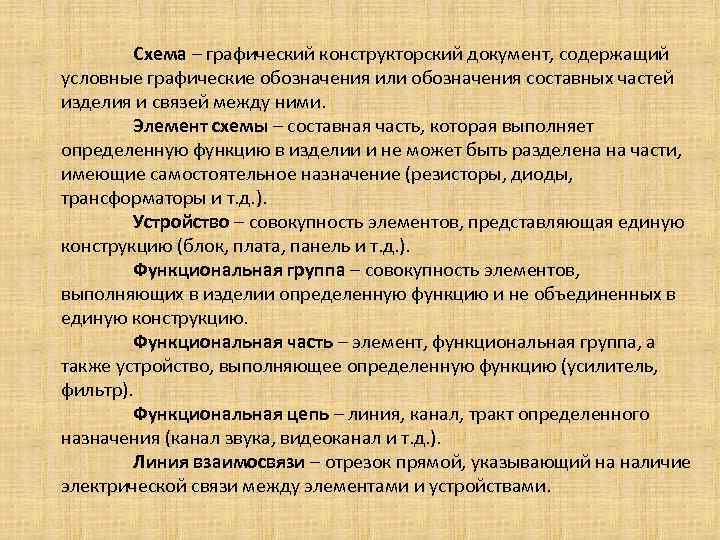 Схема – графический конструкторский документ, содержащий условные графические обозначения или обозначения составных частей изделия и связей между ними.

Элемент схемы – составная часть, которая выполняет определенную функцию в изделии и не может быть разделена на части, имеющие самостоятельное назначение (резисторы, диоды, трансформаторы и т.д.).

Устройство – совокупность элементов, представляющая единую конструкцию (блок, плата, панель и т.д.).

Функциональная группа – совокупность элементов, выполняющих в изделии определенную функцию и не объединенных в единую конструкцию.

Функциональная часть – элемент, функциональная группа, а также устройство, выполняющее определенную функцию (усилитель, фильтр).

Функциональная цепь – линия, канал, тракт определенного назначения (канал звука, видеоканал и т.д.).

Линия взаимосвязи – отрезок прямой, указывающий на наличие электрической связи между элементами и устройствами.